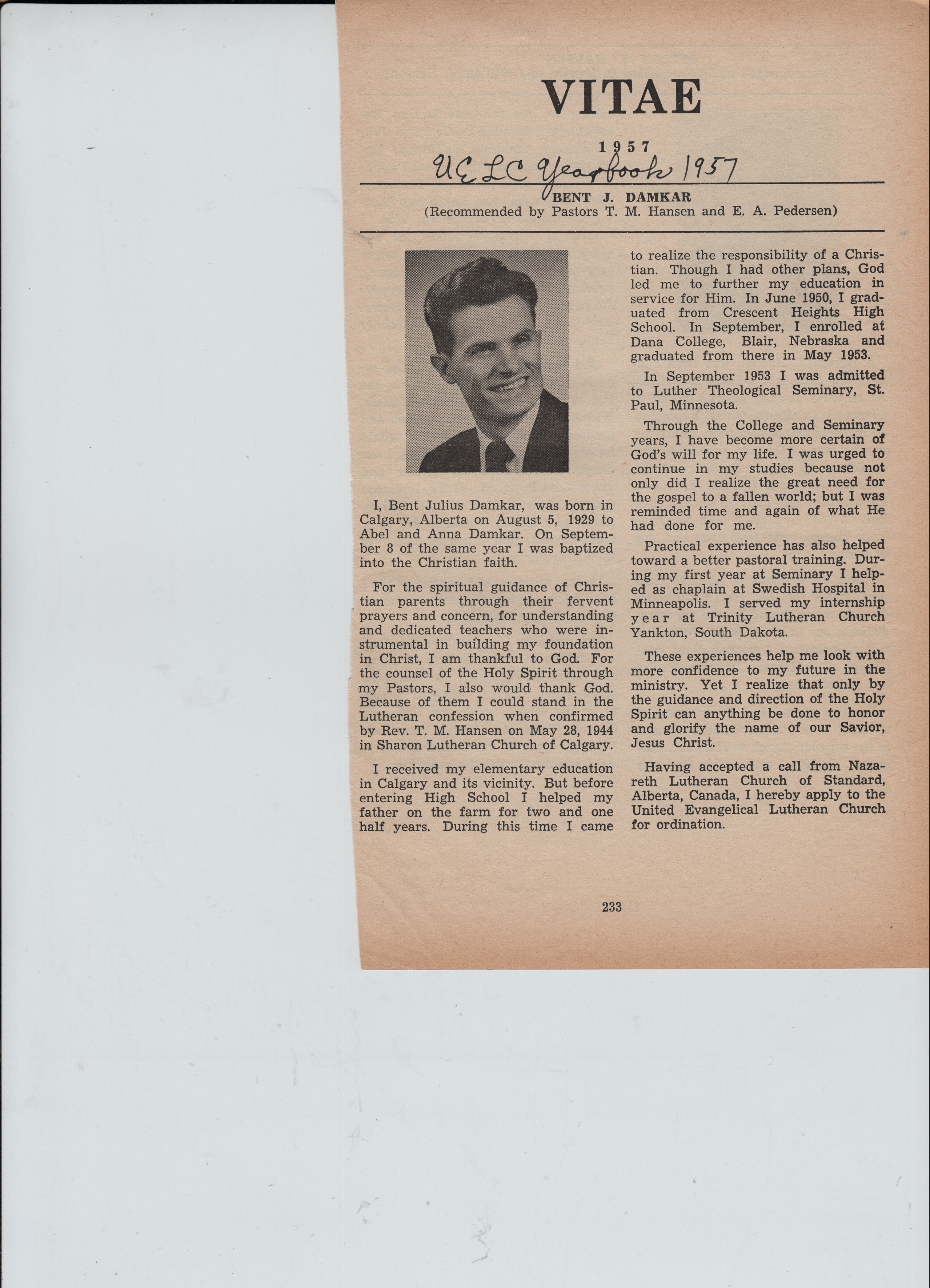 VITAE

1957

UELC Yearbook 1957

BENT J. DAMKAR
(Recommended by Pastors T. M. Hansen and E. A. Pedersen)

I, Bent Julius Damkar, was born in Calgary, Alberta on August 5, 1929 to Abel and Anna Damkar. On September 8 of the same year I was baptized into the Christian faith.

For the spiritual guidance of Christian parents through their fervent prayers and concern, for understanding and dedicated teachers who were instrumental in building my foundation in Christ, I am thankful to God. For the counsel of the Holy Spirit through my Pastors, I also would thank God. Because of them I could stand in the Lutheran confession when confirmed by Rev. T. M. Hansen on May 28, 1944 in Sharon Lutheran Church of Calgary.

I received my elementary education in Calgary and its vicinity. But before entering High School I helped my father on the farm for two and one half years. During this time I came to realize the responsibility of a Christian. Though I had other plans, God led me to further my education in service for Him. In June 1950, I graduated from Crescent Heights High School. In September, I enrolled at Dana College, Blair, Nebraska and graduated from there in May 1953.

In September 1953 I was admitted to Luther Theological Seminary, St. Paul, Minnesota.

Through the College and Seminary years, I have become more certain of God's will for my life. I was urged to continue in my studies because not only did I realize the great need for the gospel to a fallen world; but I was reminded time and again of what He had done for me.

Practical experience has also helped toward a better pastoral training. During my first year at Seminary I helped as chaplain at Swedish Hospital in Minneapolis. I served my internship year at Trinity Lutheran Church Yankton, South Dakota.

These experiences help me look with more confidence to my future in the ministry. Yet I realize that only by the guidance and direction of the Holy Spirit can anything be done to honor and glorify the name of our Savior, Jesus Christ.

Having accepted a call from Nazareth Lutheran Church of Standard, Alberta, Canada, I hereby apply to the United Evangelical Lutheran Church for ordination.

233